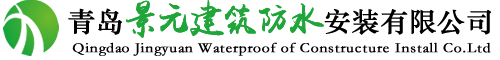 青岛景元建筑防水安装有限公司
Qingdao Jingyuan Waterproof of Constructure Install Co.Ltd